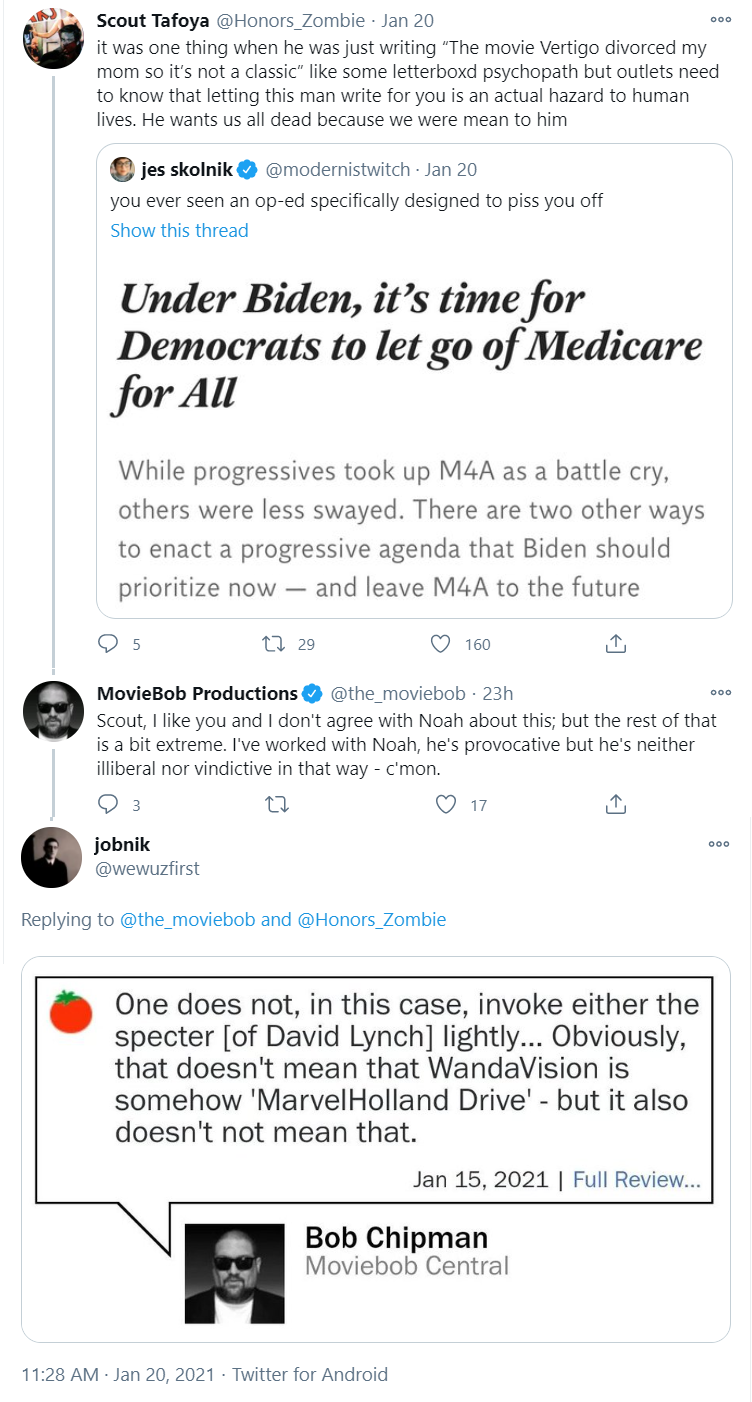 Scout Tafoya @Honors_Zombie · Jan 20
it was one thing when he was just writing "The movie Vertigo divorced my mom so it's not a classic" like some letterboxd psychopath but outlets need to know that letting this man write for you is an actual hazard to human lives. He wants us all dead because we were mean to him

jes skolnik @modernistwitch · Jan 20
you ever seen an op-ed specifically designed to piss you off
Show this thread

Under Biden, it's time for Democrats to let go of Medicare for All

While progressives took up M4A as a battle cry, others were less swayed. There are two other ways to enact a progressive agenda that Biden should prioritize now — and leave M4A to the future

5 29 160

MovieBob Productions @the_moviebob · 23h
Scout, I like you and I don't agree with Noah about this; but the rest of that is a bit extreme. I've worked with Noah, he's provocative but he's neither illiberal nor vindictive in that way - c'mon.

3 17

jobnik
@wewuzfirst

Replying to @the_moviebob and @Honors_Zombie

One does not, in this case, invoke either the specter [of David Lynch] lightly... Obviously, that doesn't mean that WandaVision is somehow 'MarvelHolland Drive' - but it also doesn't not mean that.

Jan 15, 2021 | Full Review...

Bob Chipman
Moviebob Central

11:28 AM · Jan 20, 2021 · Twitter for Android